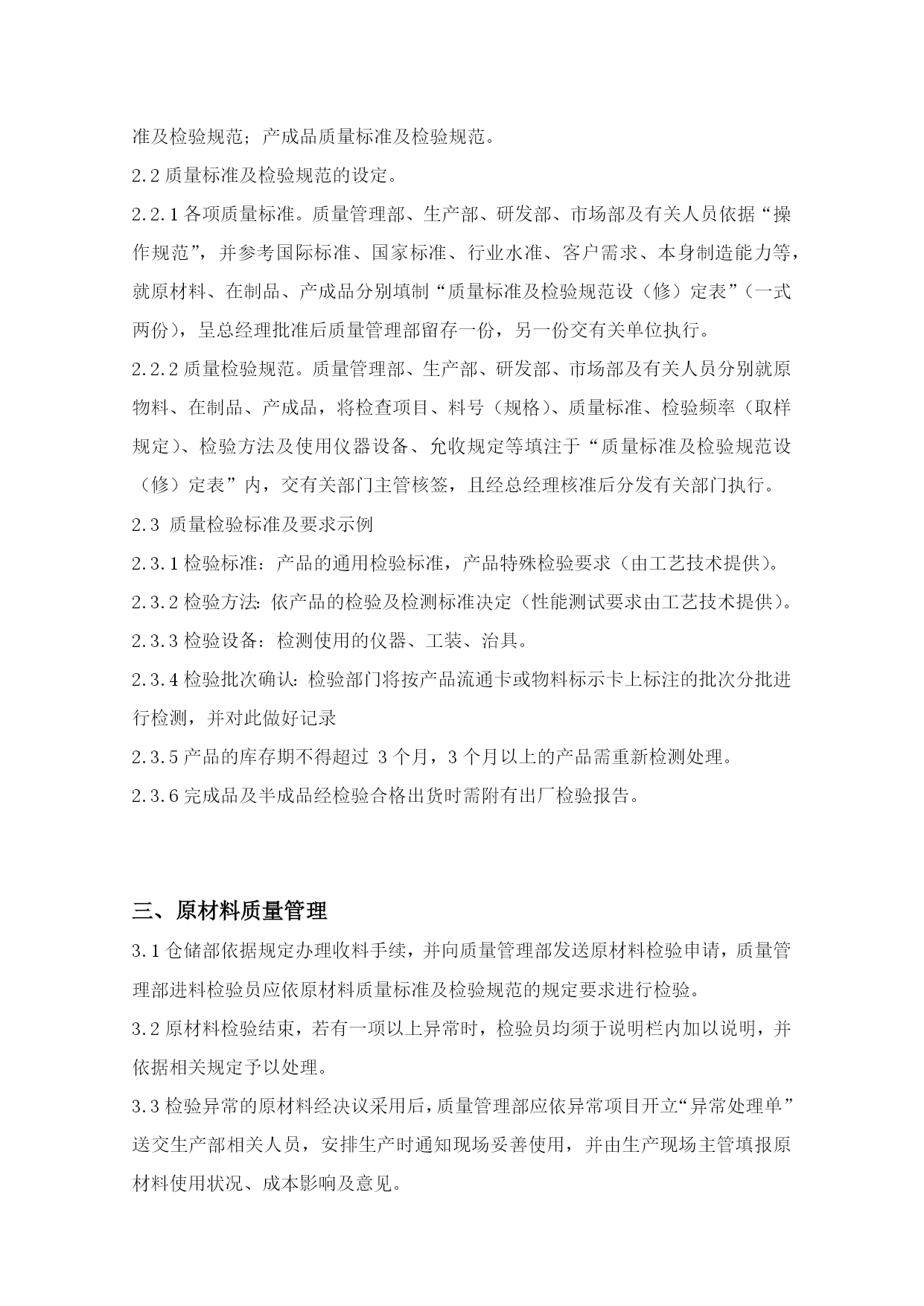 准及检验规范；产成品质量标准及检验规范。

2.2 质量标准及检验规范的设定。

2.2.1 各项质量标准。质量管理部、生产部、研发部、市场部及有关人员依据“操作规范”，并参考国际标准、国家标准、行业水准、客户需求、本身制造能力等，就原材料、在制品、产成品分别填制“质量标准及检验规范设（修）定表”（一式两份），呈总经理批准后质量管理部留存一份，另一份交有关单位执行。

2.2.2 质量检验规范。质量管理部、生产部、研发部、市场部及有关人员分别就原物料、在制品、产成品，将检查项目、料号（规格）、质量标准、检验频率（取样规定）、检验方法及使用仪器设备、允收规定等填注于“质量标准及检验规范设（修）定表”内，交有关部门主管核签，且经总经理核准后分发有关部门执行。

2.3 质量检验标准及要求示例

2.3.1 检验标准：产品的通用检验标准，产品特殊检验要求（由工艺技术提供）。

2.3.2 检验方法：依产品的检验及检测标准决定（性能测试要求由工艺技术提供）。

2.3.3 检验设备：检测使用的仪器、工装、治具。

2.3.4 检验批次确认：检验部门将按产品流通卡或物料标示卡上标注的批次分批进行检测，并对此做好记录

2.3.5 产品的库存期不得超过 3 个月，3 个月以上的产品需重新检测处理。

2.3.6 完成品及半成品经检验合格出货时需附有出厂检验报告。

三、原材料质量管理

3.1 仓储部依据规定办理收料手续，并向质量管理部发送原材料检验申请，质量管理部进料检验员应依原材料质量标准及检验规范的规定要求进行检验。

3.2 原材料检验结束，若有一项以上异常时，检验员均须于说明栏内加以说明，并依据相关规定予以处理。

3.3 检验异常的原材料经决议采用后，质量管理部应依异常项目开立“异常处理单”送交生产部相关人员，安排生产时通知现场妥善使用，并由生产现场主管填报原材料使用状况、成本影响及意见。